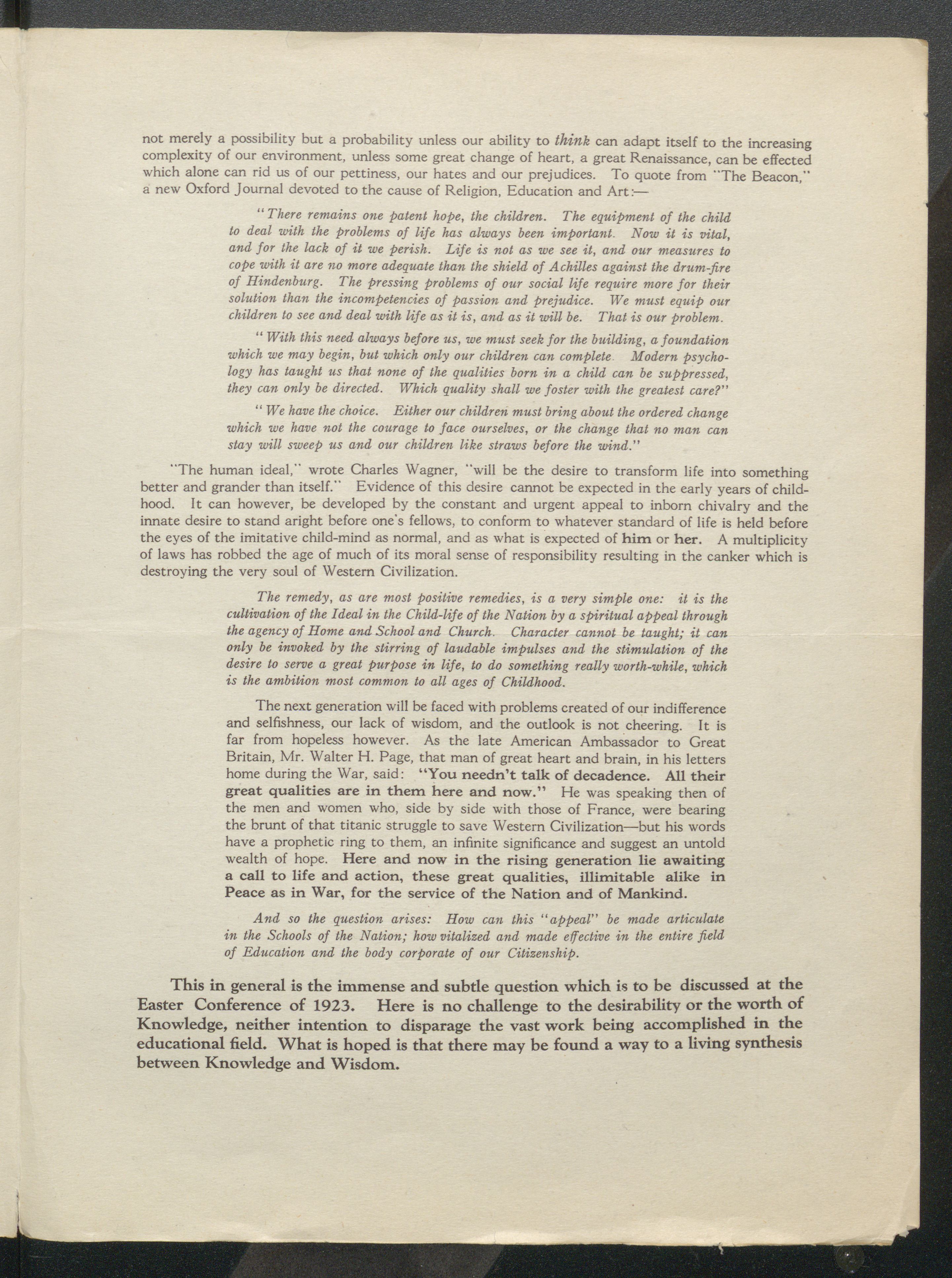 not merely a possibility but a probability unless our ability to think can adapt itself to the increasing complexity of our environment, unless some great change of heart, a great Renaissance, can be effected which alone can rid us of our pettiness, our hates and our prejudices. To quote from "The Beacon," a new Oxford Journal devoted to the cause of Religion, Education and Art:—

"There remains one patent hope, the children. The equipment of the child to deal with the problems of life has always been important. Now it is vital, and for the lack of it we perish. Life is not as we see it, and our measures to cope with it are no more adequate than the shield of Achilles against the drum-fire of Hindenburg. The pressing problems of our social life require more for their solution than the incompetencies of passion and prejudice. We must equip our children to see and deal with life as it is, and as it will be. That is our problem.

"With this need always before us, we must seek for the building, a foundation which we may begin, but which only our children can complete. Modern psychology has taught us that none of the qualities born in a child can be suppressed, they can only be directed. Which quality shall we foster with the greatest care?"

"We have the choice. Either our children must bring about the ordered change which we have not the courage to face ourselves, or the change that no man can stay will sweep us and our children like straws before the wind."

"The human ideal," wrote Charles Wagner, "will be the desire to transform life into something better and grander than itself." Evidence of this desire cannot be expected in the early years of childhood. It can however, be developed by the constant and urgent appeal to inborn chivalry and the innate desire to stand aright before one's fellows, to conform to whatever standard of life is held before the eyes of the imitative child-mind as normal, and as what is expected of him or her. A multiplicity of laws has robbed the age of much of its moral sense of responsibility resulting in the canker which is destroying the very soul of Western Civilization.

The remedy, as are most positive remedies, is a very simple one: it is the cultivation of the Ideal in the Child-life of the Nation by a spiritual appeal through the agency of Home and School and Church. Character cannot be taught; it can only be invoked by the stirring of laudable impulses and the stimulation of the desire to serve a great purpose in life, to do something really worth-while, which is the ambition most common to all ages of Childhood.

The next generation will be faced with problems created of our indifference and selfishness, our lack of wisdom, and the outlook is not cheering. It is far from hopeless however. As the late American Ambassador to Great Britain, Mr. Walter H. Page, that man of great heart and brain, in his letters home during the War, said: "You needn't talk of decadence. All their great qualities are in them here and now." He was speaking then of the men and women who, side by side with those of France, were bearing the brunt of that titanic struggle to save Western Civilization—but his words have a prophetic ring to them, an infinite significance and suggest an untold wealth of hope. Here and now in the rising generation lie awaiting a call to life and action, these great qualities, illimitable alike in Peace as in War, for the service of the Nation and of Mankind.

And so the question arises: How can this "appeal" be made articulate in the Schools of the Nation; how vitalized and made effective in the entire field of Education and the body corporate of our Citizenship.

This in general is the immense and subtle question which is to be discussed at the Easter Conference of 1923. Here is no challenge to the desirability or the worth of Knowledge, neither intention to disparage the vast work being accomplished in the educational field. What is hoped is that there may be found a way to a living synthesis between Knowledge and Wisdom.